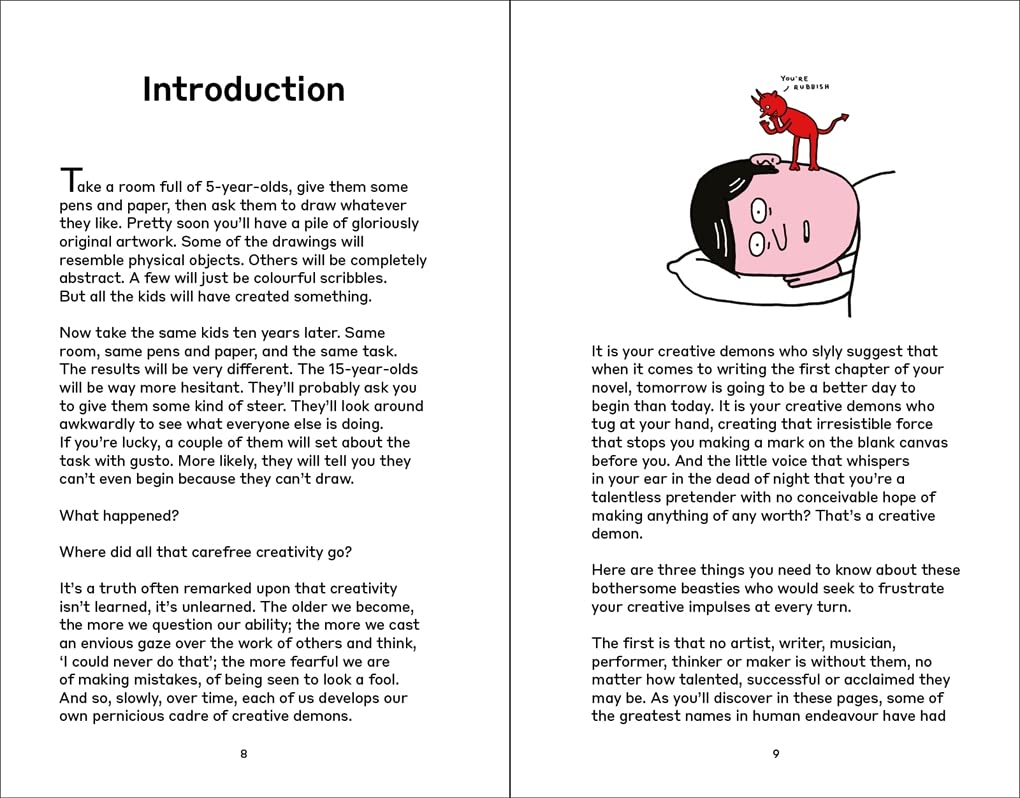 Introduction

Take a room full of 5-year-olds, give them some pens and paper, then ask them to draw whatever they like. Pretty soon you'll have a pile of gloriously original artwork. Some of the drawings will resemble physical objects. Others will be completely abstract. A few will just be colourful scribbles. But all the kids will have created something.

Now take the same kids ten years later. Same room, same pens and paper, and the same task. The results will be very different. The 15-year-olds will be way more hesitant. They'll probably ask you to give them some kind of steer. They'll look around awkwardly to see what everyone else is doing. If you're lucky, a couple of them will set about the task with gusto. More likely, they will tell you they can't even begin because they can't draw.

What happened?

Where did all that carefree creativity go?

It's a truth often remarked upon that creativity isn't learned, it's unlearned. The older we become, the more we question our ability; the more we cast an envious gaze over the work of others and think, 'I could never do that'; the more fearful we are of making mistakes, of being seen to look a fool. And so, slowly, over time, each of us develops our own pernicious cadre of creative demons.

8

YOU'RE RUBBISH

It is your creative demons who slyly suggest that when it comes to writing the first chapter of your novel, tomorrow is going to be a better day to begin than today. It is your creative demons who tug at your hand, creating that irresistible force that stops you making a mark on the blank canvas before you. And the little voice that whispers in your ear in the dead of night that you're a talentless pretender with no conceivable hope of making anything of any worth? That's a creative demon.

Here are three things you need to know about these bothersome beasties who would seek to frustrate your creative impulses at every turn.

The first is that no artist, writer, musician, performer, thinker or maker is without them, no matter how talented, successful or acclaimed they may be. As you'll discover in these pages, some of the greatest names in human endeavour have had

9